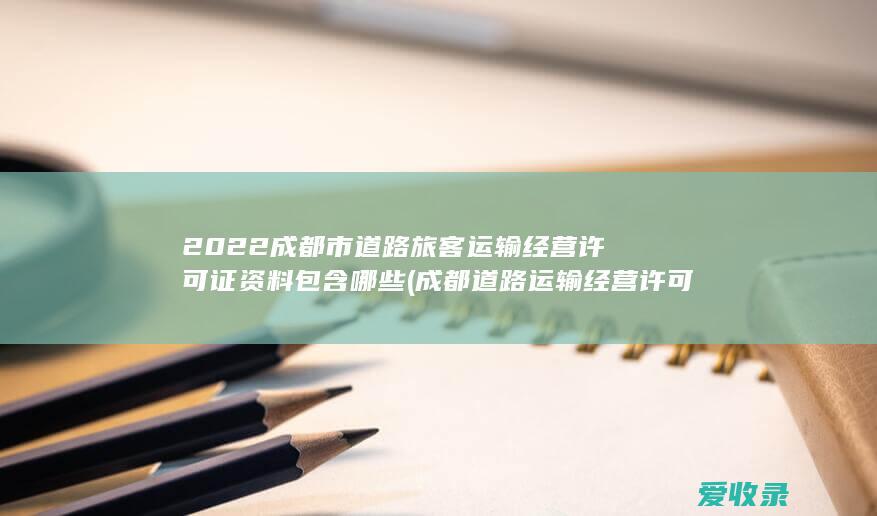 2022成都市道路旅客运输经营许可证资料包含哪些(成都道路运输经营许可

爱收录